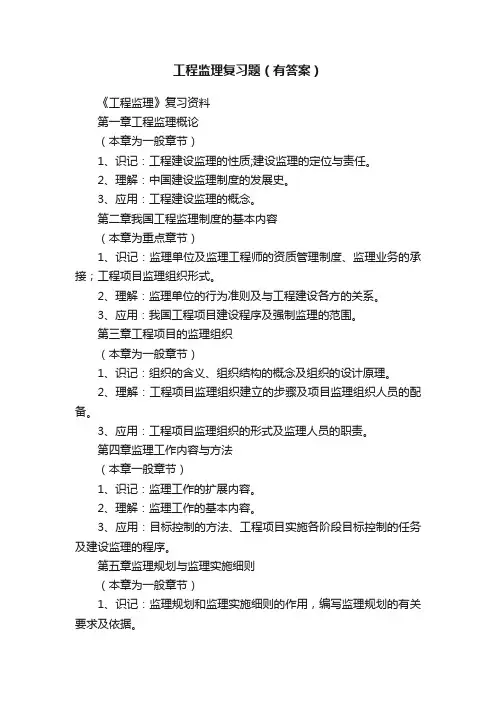 工程监理复习题（有答案）

《工程监理》复习资料

第一章工程监理概论

（本章为一般章节）

1、识记：工程建设监理的性质,建设监理的定位与责任。

2、理解：中国建设监理制度的发展史。

3、应用：工程建设监理的概念。

第二章我国工程监理制度的基本内容

（本章为重点章节）

1、识记：监理单位及监理工程师的资质管理制度、监理业务的承接；工程项目监理组织形式。

2、理解：监理单位的行为准则及与工程建设各方的关系。

3、应用：我国工程项目建设程序及强制监理的范围。

第三章工程项目的监理组织

（本章为一般章节）

1、识记：组织的含义、组织结构的概念及组织的设计原理。

2、理解：工程项目监理组织建立的步骤及项目监理组织人员的配备。

3、应用：工程项目监理组织的形式及监理人员的职责。

第四章监理工作内容与方法

（本章一般章节）

1、识记：监理工作的扩展内容。

2、理解：监理工作的基本内容。

3、应用：目标控制的方法、工程项目实施各阶段目标控制的任务及建设监理的程序。

第五章监理规划与监理实施细则

（本章为一般章节）

1、识记：监理规划和监理实施细则的作用，编写监理规划的有关要求及依据。